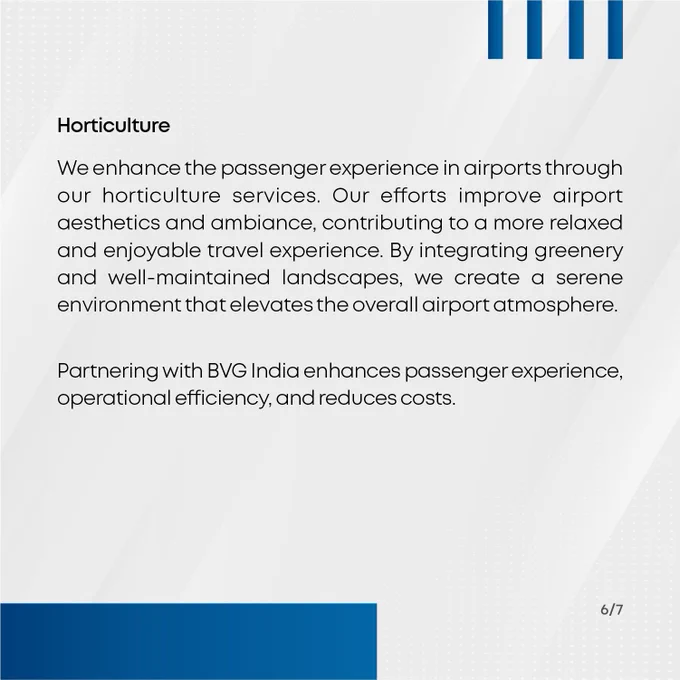 Horticulture

We enhance the passenger experience in airports through our horticulture services. Our efforts improve airport aesthetics and ambiance, contributing to a more relaxed and enjoyable travel experience. By integrating greenery and well-maintained landscapes, we create a serene environment that elevates the overall airport atmosphere.

Partnering with BVG India enhances passenger experience, operational efficiency, and reduces costs.

6/7